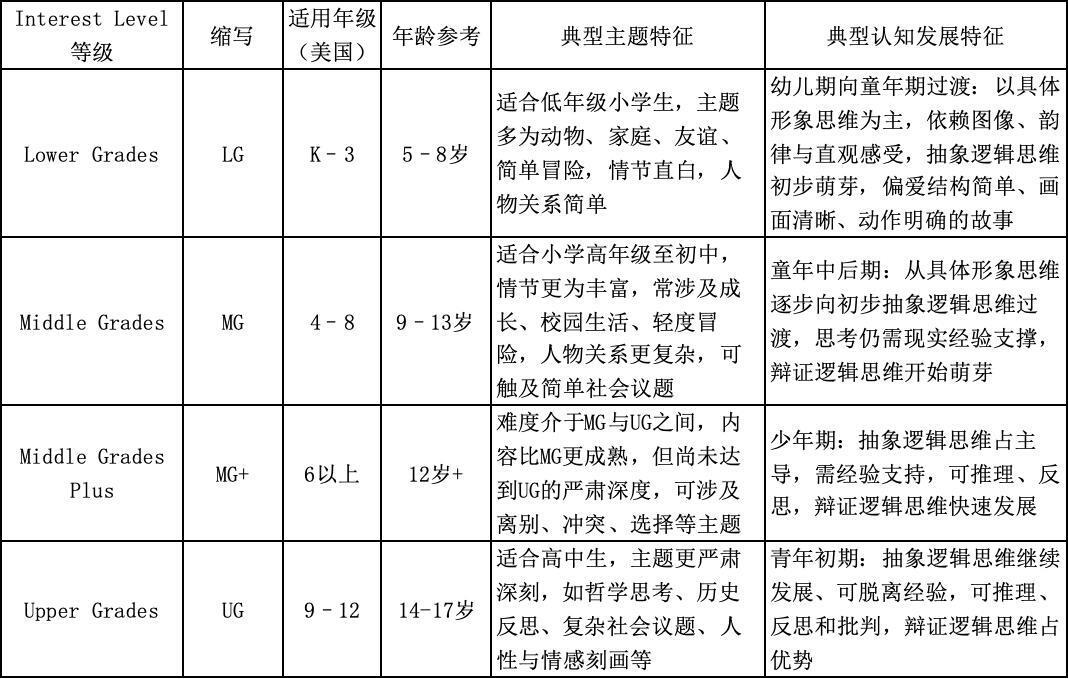 | Interest Level 等级 | 缩写 | 适用年级（美国） | 年龄参考 | 典型主题特征 | 典型认知发展特征 |
|---|---|---|---|---|---|
| Lower Grades | LG | K - 3 | 5 - 8岁 | 适合低年级小学生，主题多为动物、家庭、友谊、简单冒险，情节直白，人物关系简单 | 幼儿期向童年期过渡：以具体形象思维为主，依赖图像、韵律与直观感受，抽象逻辑思维初步萌芽，偏爱结构简单、画面清晰、动作明确的故事 |
| Middle Grades | MG | 4 - 8 | 9 - 13岁 | 适合小学高年级至初中，情节更为丰富，常涉及成长、校园生活、轻度冒险，人物关系更复杂，可触及简单社会议题 | 童年中后期：从具体形象思维逐步向初步抽象逻辑思维过渡，思考仍需现实经验支撑，辩证逻辑思维开始萌芽 |
| Middle Grades Plus | MG+ | 6以上 | 12岁+ | 难度介于MG与UG之间，内容比MG更成熟，但尚未达到UG的严肃深度，可涉及离别、冲突、选择等主题 | 少年期：抽象逻辑思维占主导，需经验支持，可推理、反思，辩证逻辑思维快速发展 |
| Upper Grades | UG | 9 - 12 | 14-17岁 | 适合高中生，主题更严肃深刻，如哲学思考、历史反思、复杂社会议题、人性与情感刻画等 | 青年初期：抽象逻辑思维继续发展、可脱离经验，可推理、反思和批判，辩证逻辑思维占优势 |